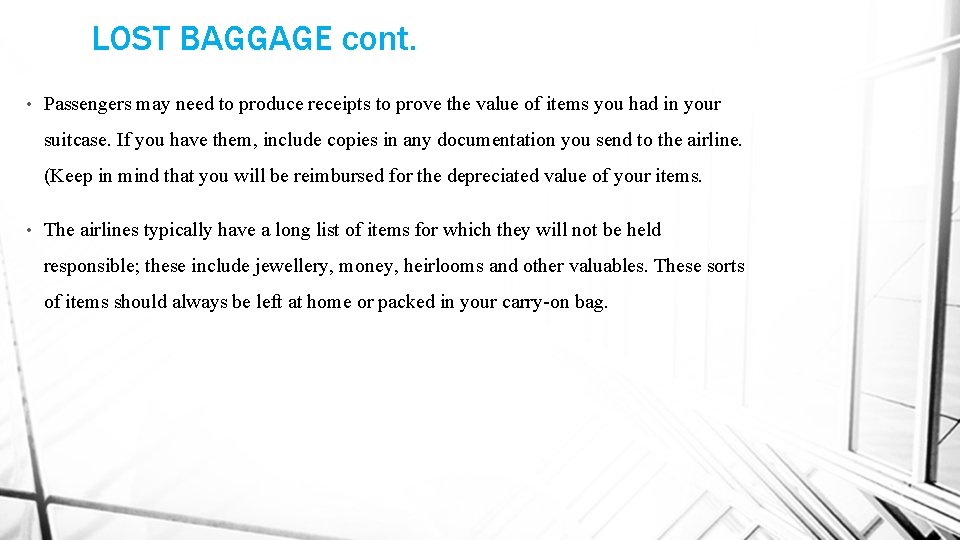 LOST BAGGAGE cont.

• Passengers may need to produce receipts to prove the value of items you had in your suitcase. If you have them, include copies in any documentation you send to the airline. (Keep in mind that you will be reimbursed for the depreciated value of your items.

• The airlines typically have a long list of items for which they will not be held responsible; these include jewellery, money, heirlooms and other valuables. These sorts of items should always be left at home or packed in your carry-on bag.